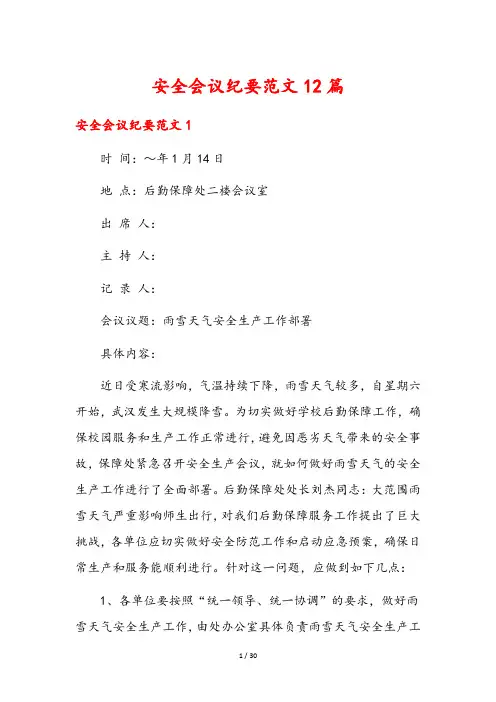 安全会议纪要范文12篇

安全会议纪要范文1

时 间：～年1月14日

地 点：后勤保障处二楼会议室

出 席 人：

主 持 人：

记 录 人：

会议议题：雨雪天气安全生产工作部署

具体内容：

近日受寒流影响，气温持续下降，雨雪天气较多，自星期六开始，武汉发生大规模降雪。为切实做好学校后勤保障工作，确保校园服务和生产工作正常进行，避免因恶劣天气带来的安全事故，保障处紧急召开安全生产会议，就如何做好雨雪天气的安全生产工作进行了全面部署。后勤保障处处长刘杰同志：大范围雨雪天气严重影响师生出行，对我们后勤保障服务工作提出了巨大挑战，各单位应切实做好安全防范工作和启动应急预案，确保日常生产和服务能顺利进行。针对这一问题，应做到如下几点：

1、各单位要按照“统一领导、统一协调”的要求，做好雨雪天气安全生产工作，由处办公室具体负责雨雪天气安全生产工

1 / 30